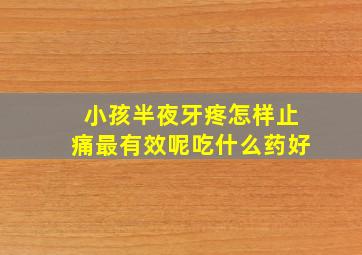 小孩半夜牙疼怎样止痛最有效呢吃什么药好